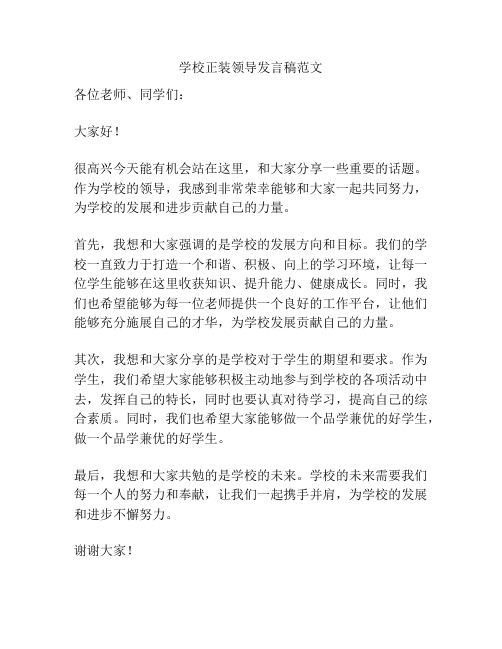 学校正装领导发言稿范文

各位老师、同学们：

大家好！

很高兴今天能有机会站在这里，和大家分享一些重要的话题。作为学校的领导，我感到非常荣幸能够和大家一起共同努力，为学校的发展和进步贡献自己的力量。

首先，我想和大家强调的是学校的发展方向和目标。我们的学校一直致力于打造一个和谐、积极、向上的学习环境，让每一位学生能够在这里收获知识、提升能力、健康成长。同时，我们也希望能够为每一位老师提供一个良好的工作平台，让他们能够充分施展自己的才华，为学校发展贡献自己的力量。

其次，我想和大家分享的是学校对于学生的期望和要求。作为学生，我们希望大家能够积极主动地参与到学校的各项活动中去，发挥自己的特长，同时也要认真对待学习，提高自己的综合素质。同时，我们也希望大家能够做一个品学兼优的好学生，做一个品学兼优的好学生。

最后，我想和大家共勉的是学校的未来。学校的未来需要我们每一个人的努力和奉献，让我们一起携手并肩，为学校的发展和进步不懈努力。

谢谢大家！